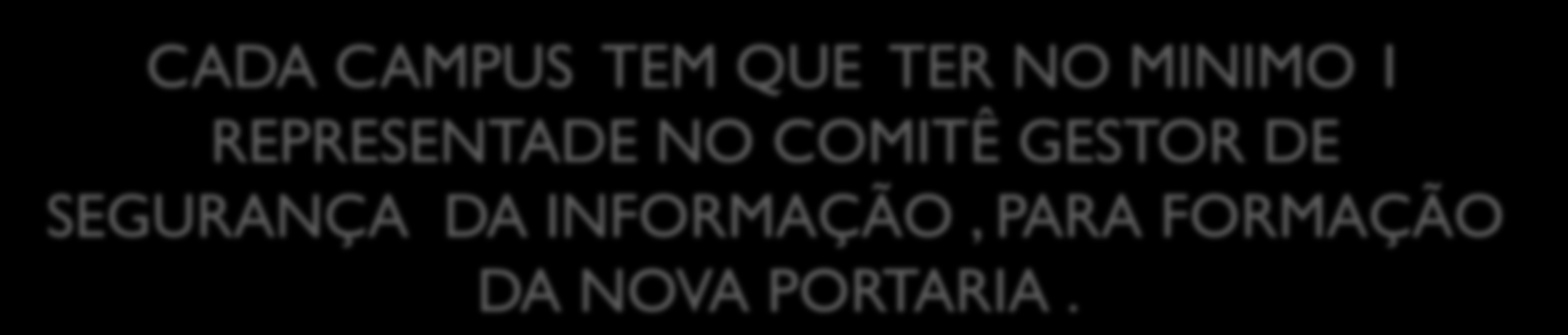 CADA CAMPUS TEM QUE TER NO MINIMO 1 REPRESENTADE NO COMITÊ GESTOR DE SEGURANÇA DA INFORMAÇÃO , PARA FORMAÇÃO DA NOVA PORTARIA .